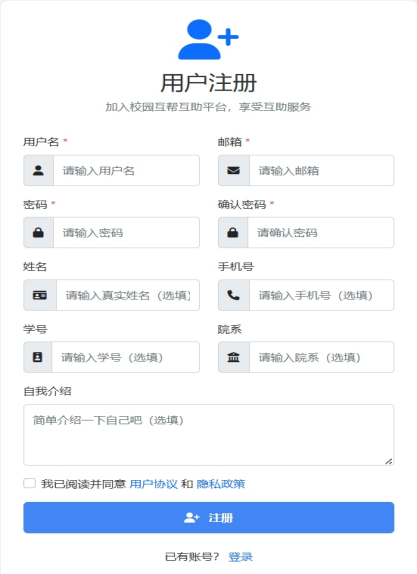 用户注册

加入校园互帮互助平台，享受互助服务

用户名 *

请输入用户名

邮箱 *

请输入邮箱

密码 *

请输入密码

确认密码 *

请确认密码

姓名

请输入真实姓名（选填）

手机号

请输入手机号（选填）

学号

请输入学号（选填）

院系

请输入院系（选填）

自我介绍

简单介绍一下自己吧（选填）

我已阅读并同意 用户协议 和 隐私政策

注册

已有账号？ 登录